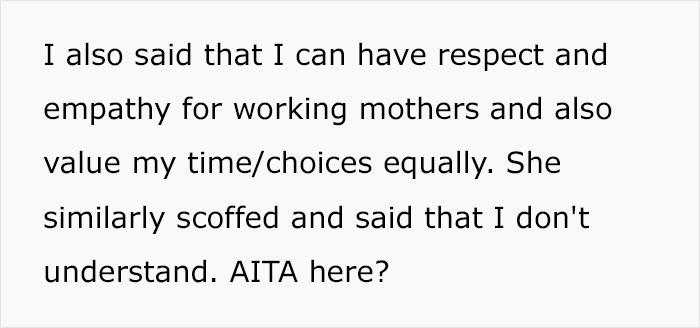 I also said that I can have respect and empathy for working mothers and also value my time/choices equally. She similarly scoffed and said that I don't understand. AITA here?